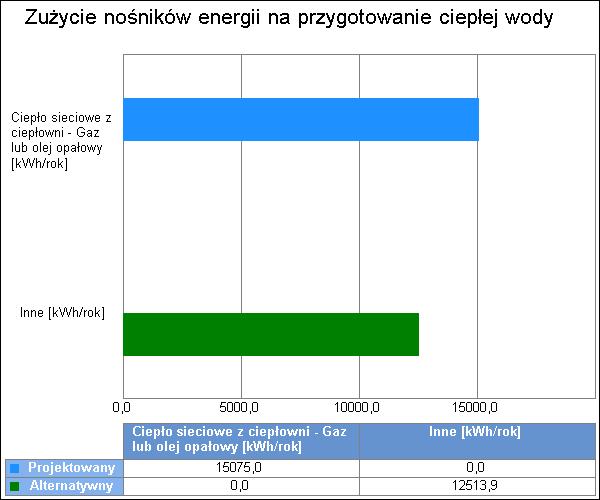 Zużycie nośników energii na przygotowanie ciepłej wody

Ciepło sieciowe z ciepłowni - Gaz lub olej opałowy [kWh/rok]

Inne [kWh/rok]

0,0
5000,0
10000,0
15000,0

| | Ciepło sieciowe z ciepłowni - Gaz lub olej opałowy [kWh/rok] | Inne [kWh/rok] |
|---|---|---|
| Projektowany | 15075,0 | 0,0 |
| Alternatywny | 0,0 | 12513,9 |